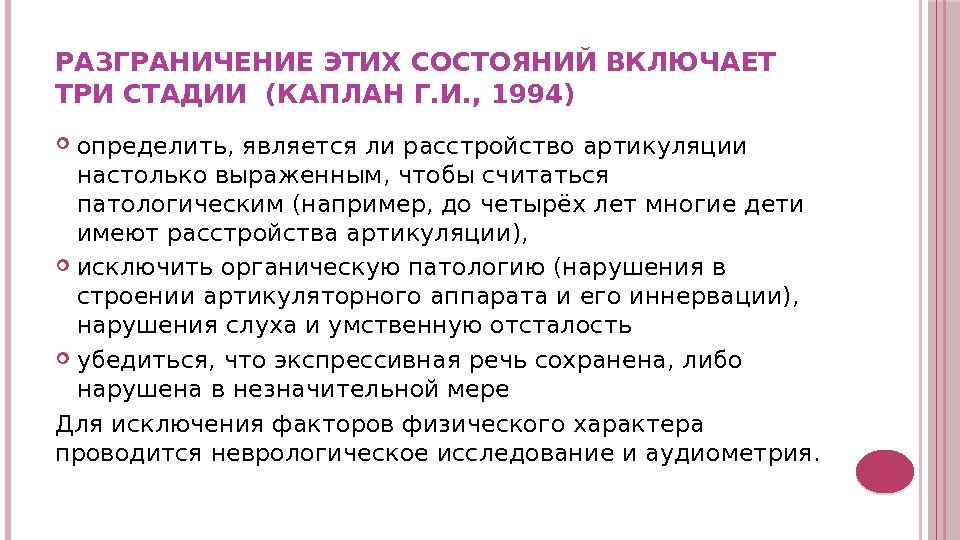 РАЗГРАНИЧЕНИЕ ЭТИХ СОСТОЯНИЙ ВКЛЮЧАЕТ ТРИ СТАДИИ (КАПЛАН Г.И., 1994)

• определить, является ли расстройство артикуляции настолько выраженным, чтобы считаться патологическим (например, до четырёх лет многие дети имеют расстройства артикуляции),
• исключить органическую патологию (нарушения в строении артикуляторного аппарата и его иннервации), нарушения слуха и умственную отсталость
• убедиться, что экспрессивная речь сохранена, либо нарушена в незначительной мере

Для исключения факторов физического характера проводится неврологическое исследование и аудиометрия.